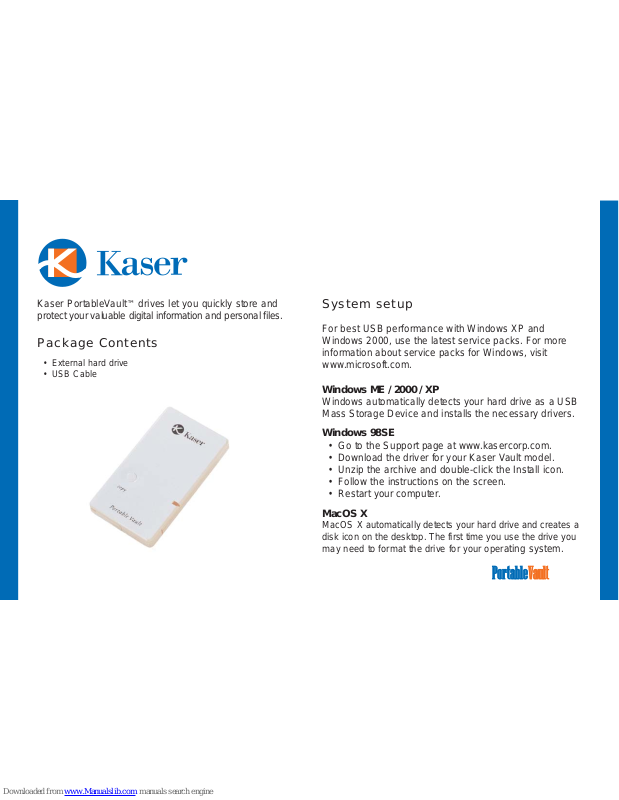 Kaser

Kaser PortableVault™ drives let you quickly store and protect your valuable digital information and personal files.

Package Contents

• External hard drive
• USB Cable

Kaser

copy

Portable Vault

System setup

For best USB performance with Windows XP and Windows 2000, use the latest service packs. For more information about service packs for Windows, visit www.microsoft.com.

Windows ME / 2000 / XP
Windows automatically detects your hard drive as a USB Mass Storage Device and installs the necessary drivers.

Windows 98SE
• Go to the Support page at www.kasercorp.com.
• Download the driver for your Kaser Vault model.
• Unzip the archive and double-click the Install icon.
• Follow the instructions on the screen.
• Restart your computer.

MacOS X
MacOS X automatically detects your hard drive and creates a disk icon on the desktop. The first time you use the drive you may need to format the drive for your operating system.

PortableVault

Downloaded from www.Manualslib.com manuals search engine